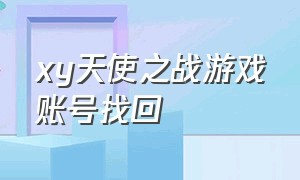 xy天使之战游戏账号找回